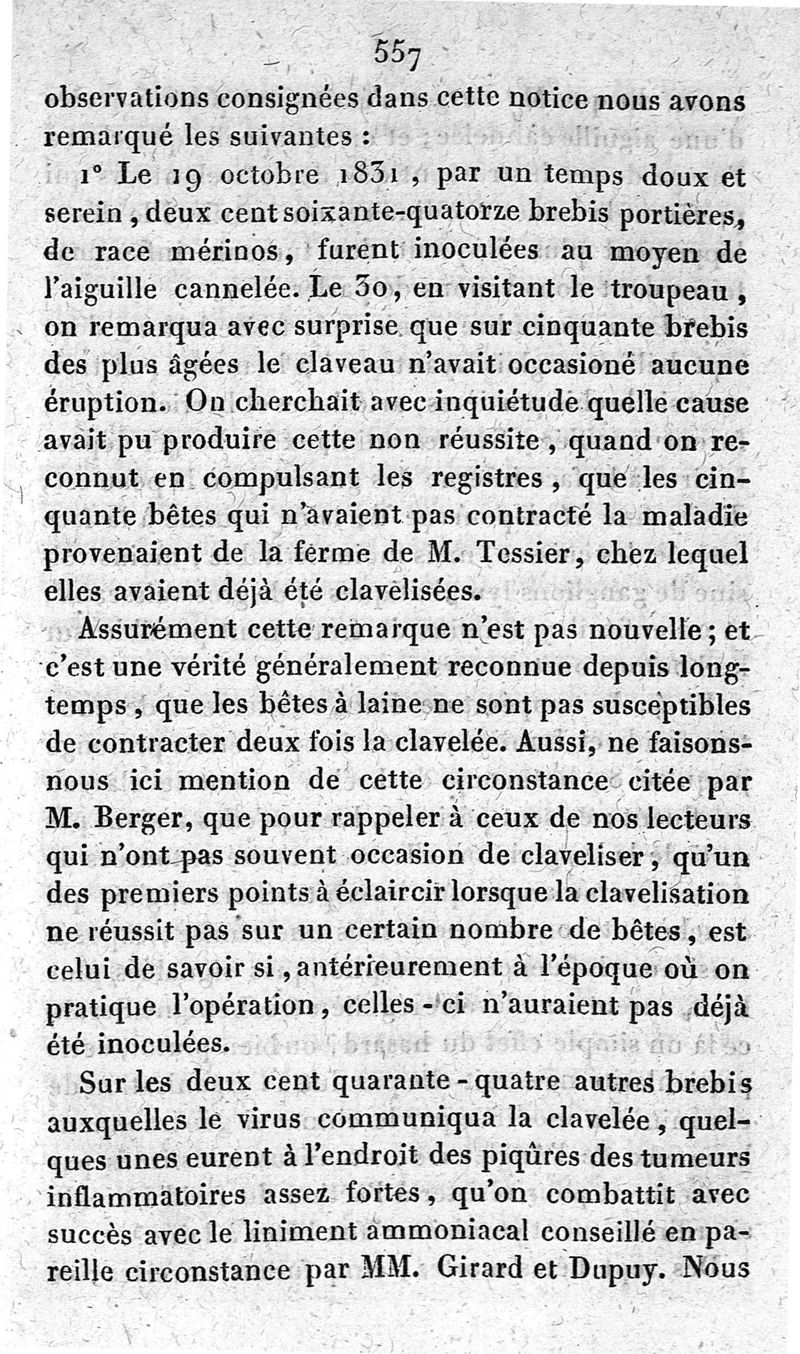 557

observations consignées dans cette notice nous avons remarqué les suivantes :

1° Le 19 octobre 1831, par un temps doux et serein, deux cent soixante-quatorze brebis portières, de race mérinos, furent inoculées au moyen de l'aiguille cannelée. Le 30, en visitant le troupeau, on remarqua avec surprise que sur cinquante brebis des plus âgées le claveau n'avait occasioné aucune éruption. On cherchait avec inquiétude quelle cause avait pu produire cette non réussite, quand on reconnut en compulsant les registres, que les cinquante bêtes qui n'avaient pas contracté la maladie provenaient de la ferme de M. Tessier, chez lequel elles avaient déjà été clavelisées.

Assurément cette remarque n'est pas nouvelle; et c'est une vérité généralement reconnue depuis longtemps, que les bêtes à laine ne sont pas susceptibles de contracter deux fois la clavelée. Aussi, ne faisons-nous ici mention de cette circonstance citée par M. Berger, que pour rappeler à ceux de nos lecteurs qui n'ont pas souvent occasion de claveliser, qu'un des premiers points à éclaircir lorsque la clavelisation ne réussit pas sur un certain nombre de bêtes, est celui de savoir si, antérieurement à l'époque où on pratique l'opération, celles-ci n'auraient pas déjà été inoculées.

Sur les deux cent quarante-quatre autres brebis auxquelles le virus communiqua la clavelée, quelques unes eurent à l'endroit des piqûres des tumeurs inflammatoires assez fortes, qu'on combattit avec succès avec le liniment ammoniacal conseillé en pareille circonstance par MM. Girard et Dupuy. Nous